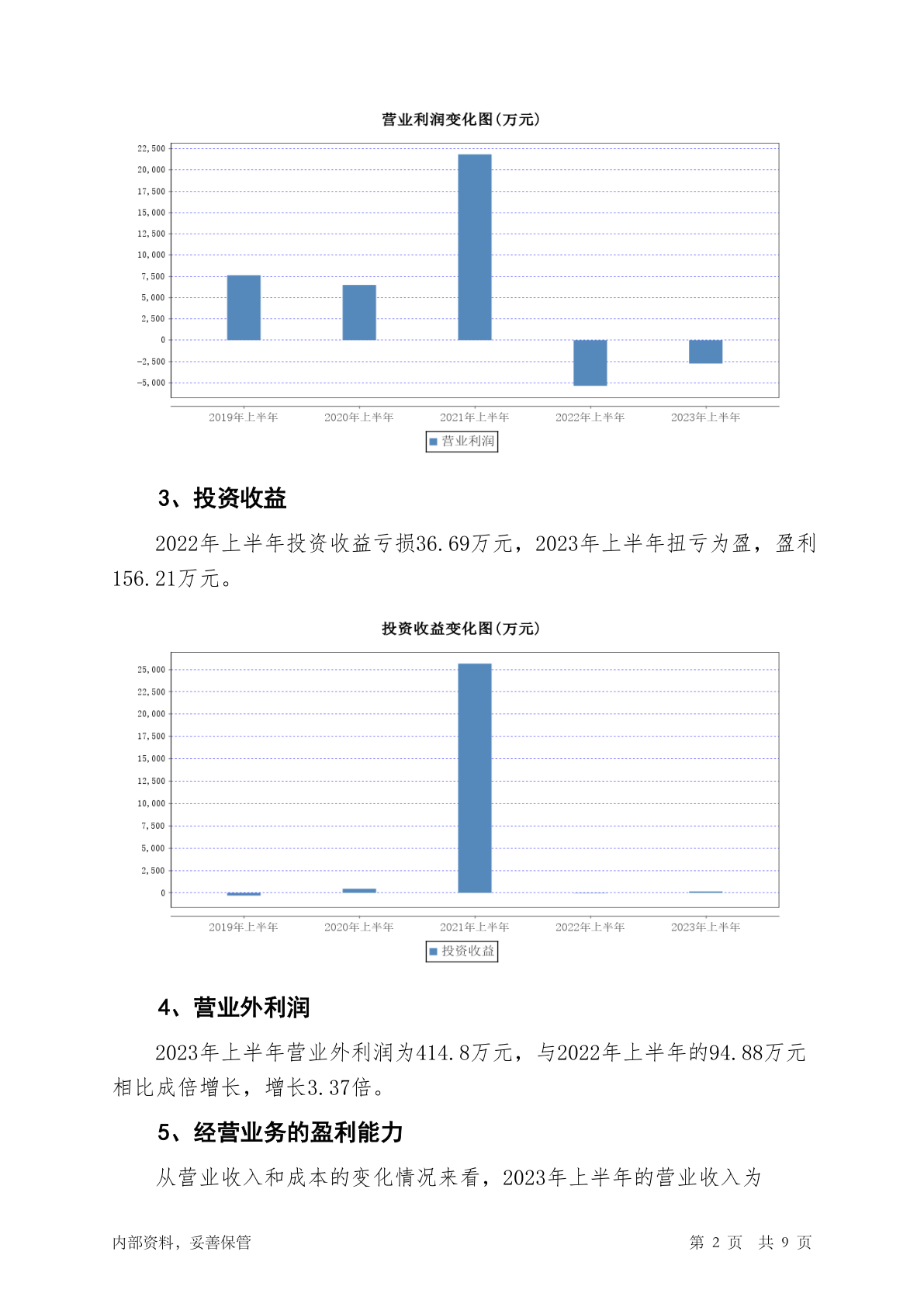 营业利润变化图(万元)

22,500
20,000
17,500
15,000
12,500
10,000
7,500
5,000
2,500
0
-2,500
-5,000

2019年上半年 2020年上半年 2021年上半年 2022年上半年 2023年上半年

营业利润

3、投资收益

2022年上半年投资收益亏损36.69万元，2023年上半年扭亏为盈，盈利156.21万元。

投资收益变化图(万元)

25,000
22,500
20,000
17,500
15,000
12,500
10,000
7,500
5,000
2,500
0

2019年上半年 2020年上半年 2021年上半年 2022年上半年 2023年上半年

投资收益

4、营业外利润

2023年上半年营业外利润为414.8万元，与2022年上半年的94.88万元相比成倍增长，增长3.37倍。

5、经营业务的盈利能力

从营业收入和成本的变化情况来看，2023年上半年的营业收入为

内部资料，妥善保管 第 2 页 共 9 页